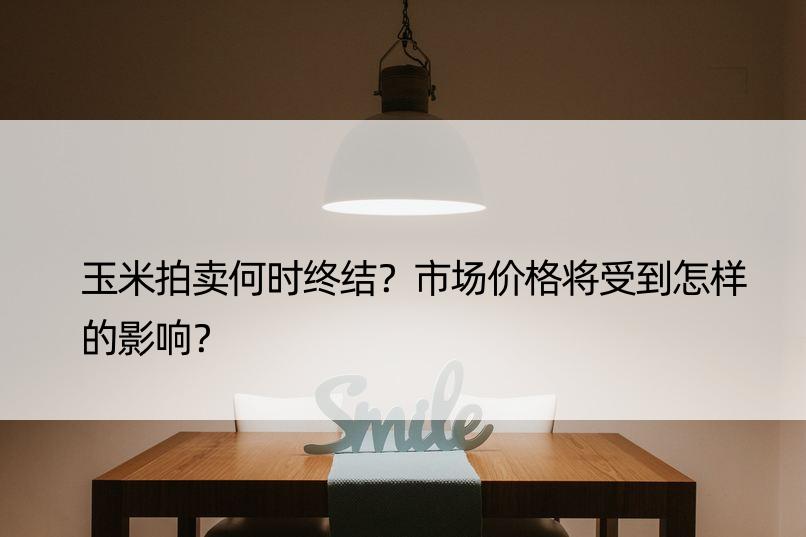 玉米拍卖何时终结？市场价格将受到怎样的影响？

Smile